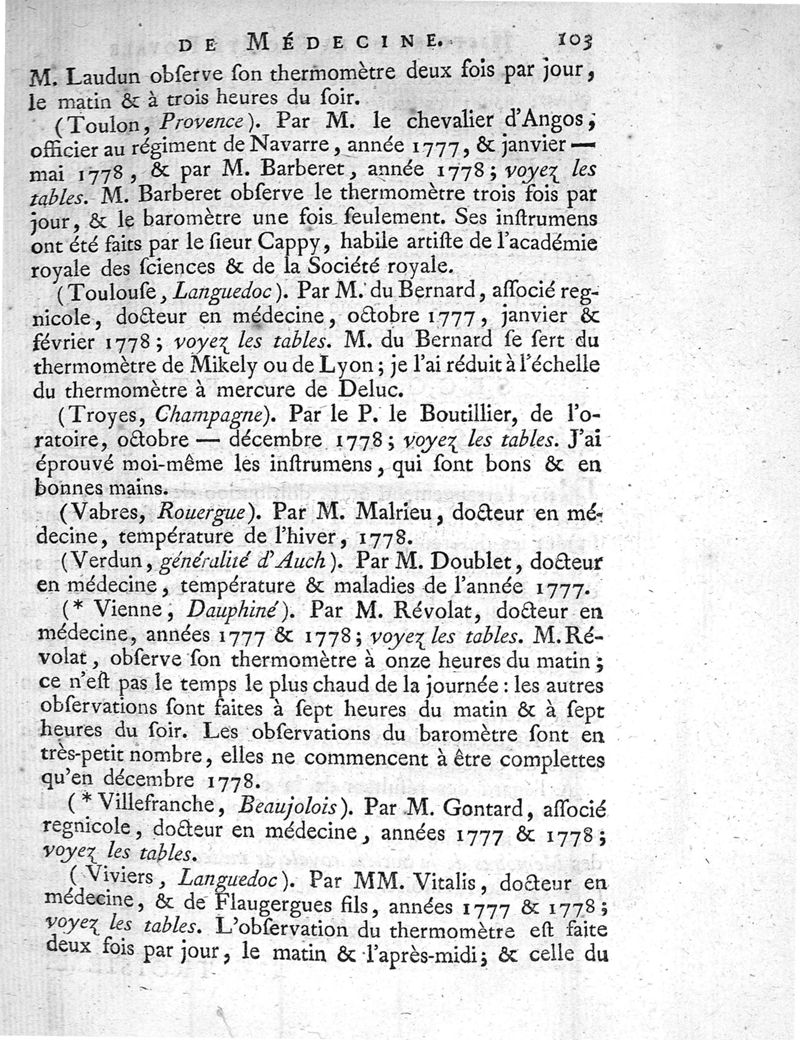 DE MÉDECINE. 103

M. Laudun obſerve ſon thermomètre deux fois par jour, le matin & à trois heures du ſoir.

(Toulon, Provence). Par M. le chevalier d'Angos, officier au régiment de Navarre, année 1777, & janvier — mai 1778, & par M. Barberet, année 1778; voyez les tables. M. Barberet obſerve le thermomètre trois fois par jour, & le baromètre une fois ſeulement. Ses inſtrumens ont été faits par le ſieur Cappy, habile artiſte de l'académie royale des ſciences & de la Société royale.

(Toulouſe, Languedoc). Par M. du Bernard, aſſocié regnicole, docteur en médecine, octobre 1777, janvier & février 1778; voyez les tables. M. du Bernard ſe ſert du thermomètre de Mikely ou de Lyon; je l'ai réduit à l'échelle du thermomètre à mercure de Deluc.

(Troyes, Champagne). Par le P. le Boutillier, de l'oratoire, octobre — décembre 1778; voyez les tables. J'ai éprouvé moi-même les inſtrumens, qui ſont bons & en bonnes mains.

(Vabres, Rouergue). Par M. Malrieu, docteur en médecine, température de l'hiver, 1778.

(Verdun, généralité d'Auch). Par M. Doublet, docteur en médecine, température & maladies de l'année 1777.

(* Vienne, Dauphiné). Par M. Révolat, docteur en médecine, années 1777 & 1778; voyez les tables. M. Révolat, obſerve ſon thermomètre à onze heures du matin; ce n'eſt pas le temps le plus chaud de la journée: les autres obſervations ſont faites à ſept heures du matin & à ſept heures du ſoir. Les obſervations du baromètre ſont en très-petit nombre, elles ne commencent à être complettes qu'en décembre 1778.

(* Villefranche, Beaujolois). Par M. Gontard, aſſocié regnicole, docteur en médecine, années 1777 & 1778; voyez les tables.

(Viviers, Languedoc). Par MM. Vitalis, docteur en médecine, & de Flaugergues fils, années 1777 & 1778; voyez les tables. L'obſervation du thermomètre eſt faite deux fois par jour, le matin & l'après-midi; & celle du